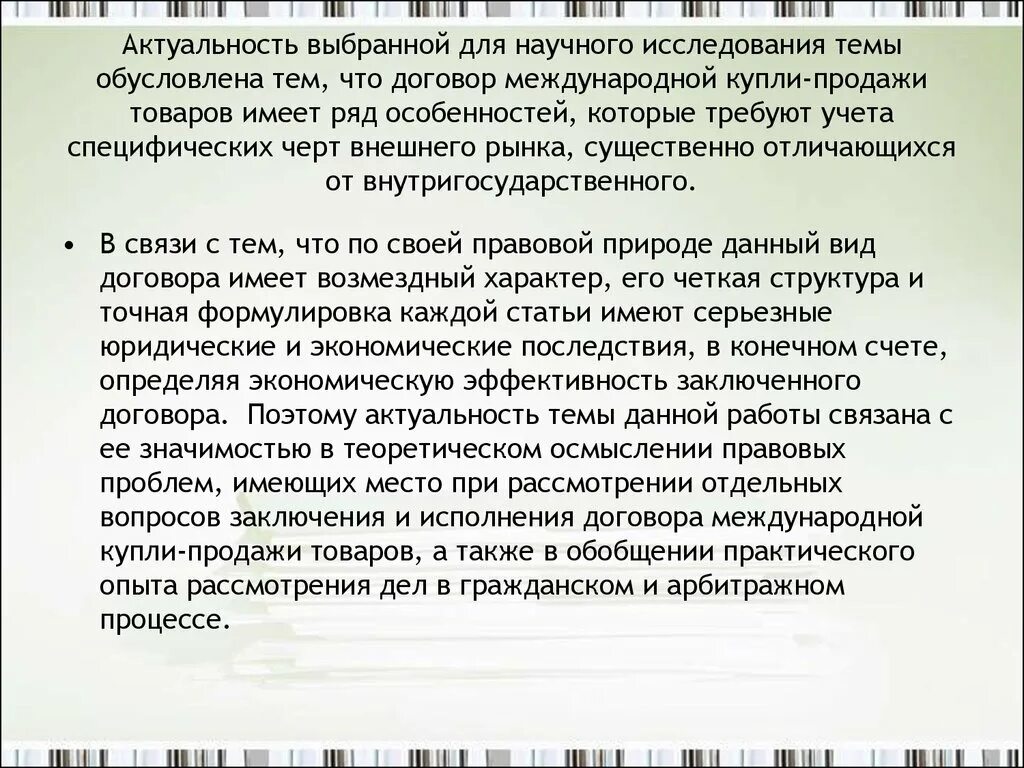 Актуальность выбранной для научного исследования темы обусловлена тем, что договор международной купли-продажи товаров имеет ряд особенностей, которые требуют учета специфических черт внешнего рынка, существенно отличающихся от внутригосударственного.

• В связи с тем, что по своей правовой природе данный вид договора имеет возмездный характер, его четкая структура и точная формулировка каждой статьи имеют серьезные юридические и экономические последствия, в конечном счете, определяя экономическую эффективность заключенного договора. Поэтому актуальность темы данной работы связана с ее значимостью в теоретическом осмыслении правовых проблем, имеющих место при рассмотрении отдельных вопросов заключения и исполнения договора международной купли-продажи товаров, а также в обобщении практического опыта рассмотрения дел в гражданском и арбитражном процессе.